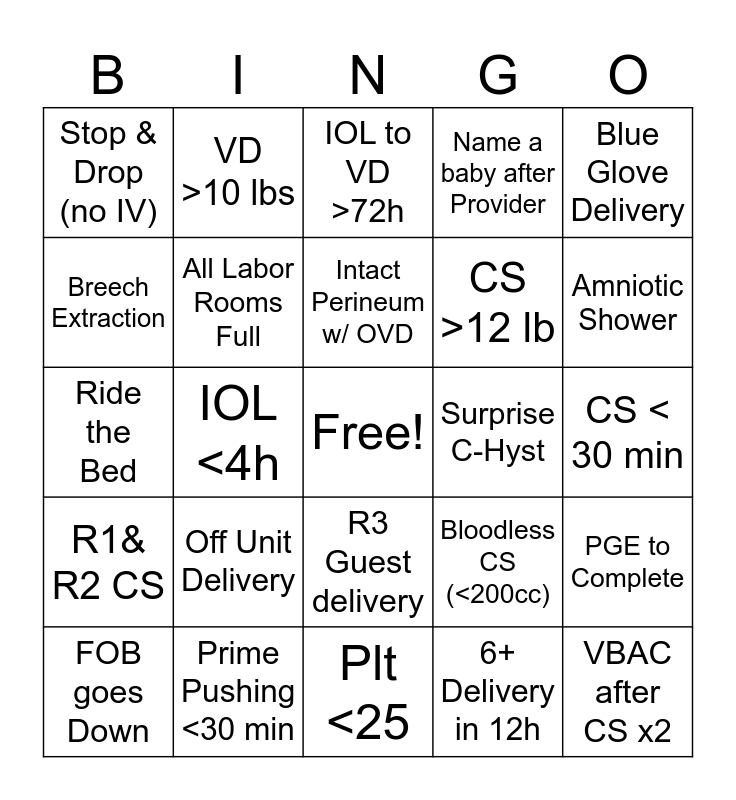 | B | I | N | G | O |
|---|---|---|---|---|
| Stop & Drop (no IV) | VD >10 lbs | IOL to VD >72h | Name a baby after Provider | Blue Glove Delivery |
| Breech Extraction | All Labor Rooms Full | Intact Perineum w/ OVD | CS >12 lb | Amniotic Shower |
| Ride the Bed | IOL <4h | Free! | Surprise C-Hyst | CS < 30 min |
| R1& R2 CS | Off Unit Delivery | R3 Guest delivery | Bloodless CS (<200cc) | PGE to Complete |
| FOB goes Down | Prime Pushing <30 min | Plt <25 | 6+ Delivery in 12h | VBAC after CS x2 |